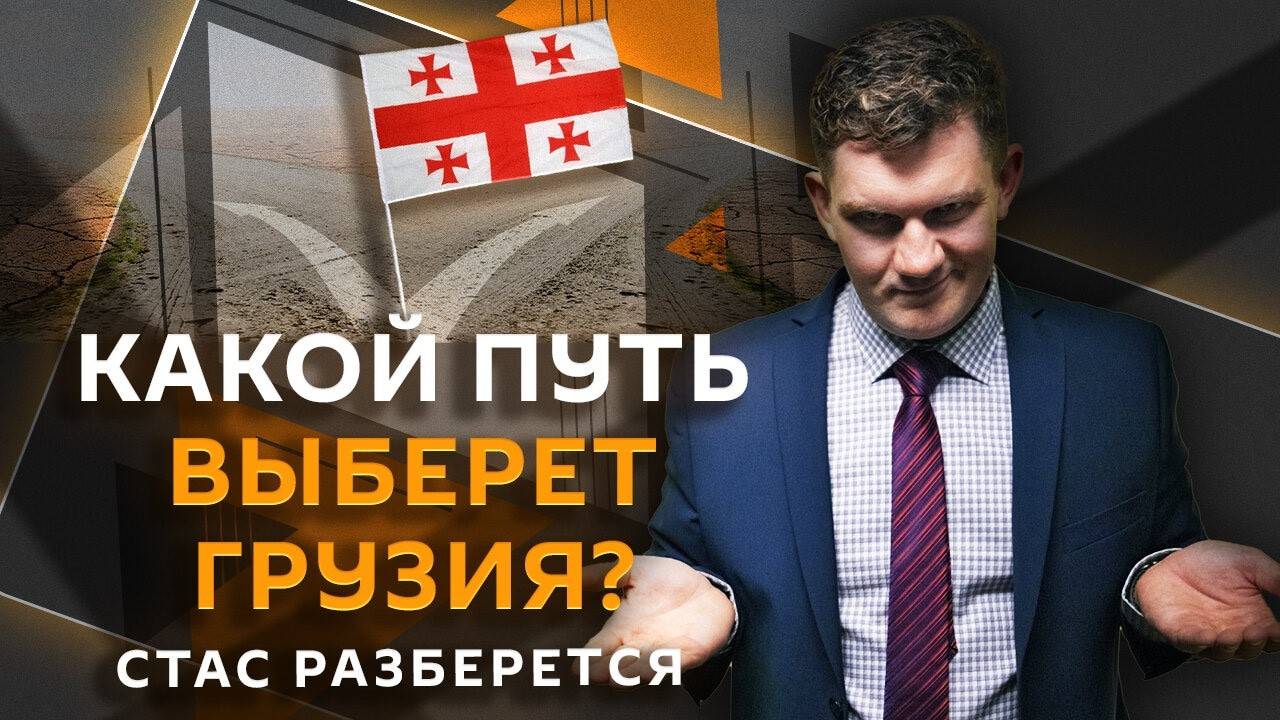 КАКОЙ ПУТЬ
ВЫБЕРЕТ
ГРУЗИЯ?
СТАС РАЗБЕРЕТСЯ